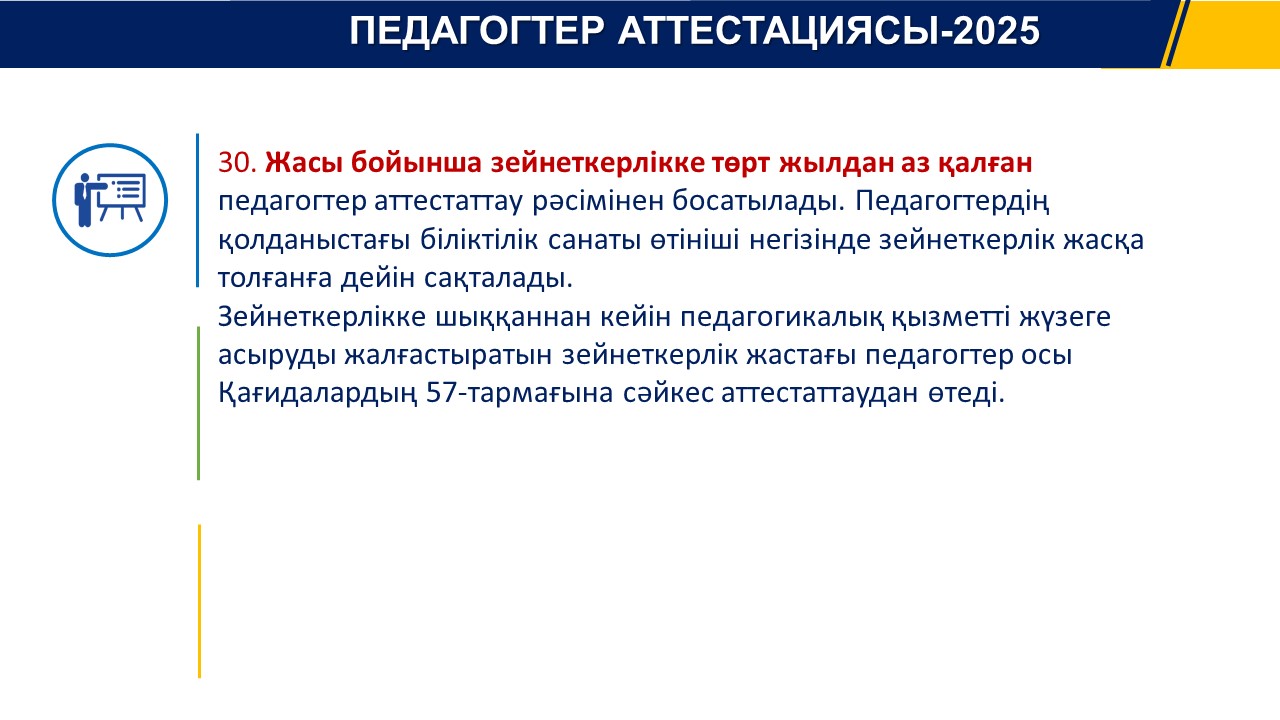 ПЕДАГОГТЕР АТТЕСТАЦИЯСЫ-2025

30. Жасы бойынша зейнеткерлікке төрт жылдан аз қалған педагогтер аттестаттау рәсімінен босатылады. Педагогтердің қолданыстағы біліктілік санаты өтініші негізінде зейнеткерлік жасқа толғанға дейін сақталады.
Зейнеткерлікке шыққаннан кейін педагогикалық қызметті жүзеге асыруды жалғастыратын зейнеткерлік жастағы педагогтер осы Қағидалардың 57-тармағына сәйкес аттестаттаудан өтеді.